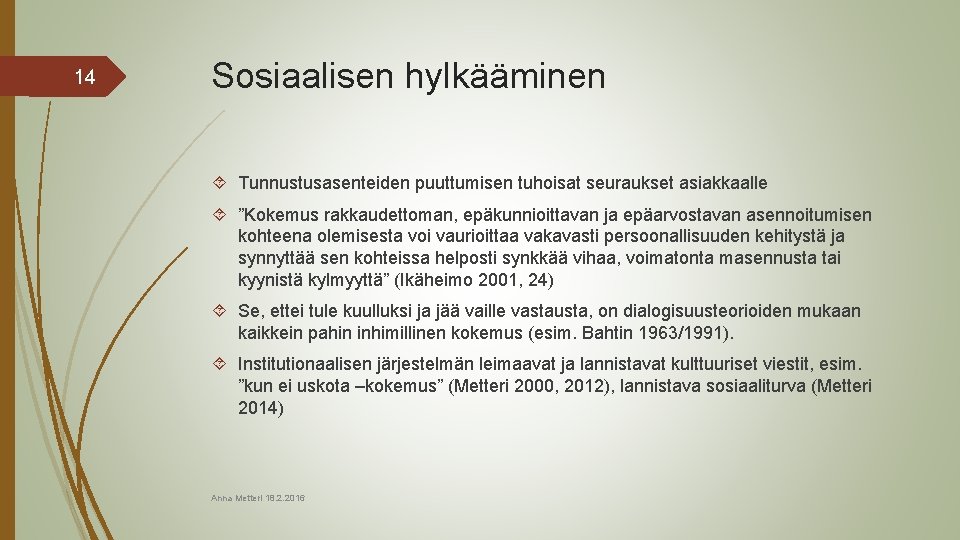 14

Sosiaalisen hylkääminen

Tunnustusasenteiden puuttumisen tuhoisat seuraukset asiakkaalle

”Kokemus rakkaudettoman, epäkunnioittavan ja epäarvostavan asennoitumisen kohteena olemisesta voi vaurioittaa vakavasti persoonallisuuden kehitystä ja synnyttää sen kohteissa helposti synkkää vihaa, voimatonta masennusta tai kyynistä kylmyyttä” (Ikäheimo 2001, 24)

Se, ettei tule kuulluksi ja jää vaille vastausta, on dialogisuusteorioiden mukaan kaikkein pahin inhimillinen kokemus (esim. Bahtin 1963/1991).

Institutionaalisen järjestelmän leimaavat ja lannistavat kulttuuriset viestit, esim. ”kun ei uskota –kokemus” (Metteri 2000, 2012), lannistava sosiaaliturva (Metteri 2014)

Anna Metteri 18.2.2016